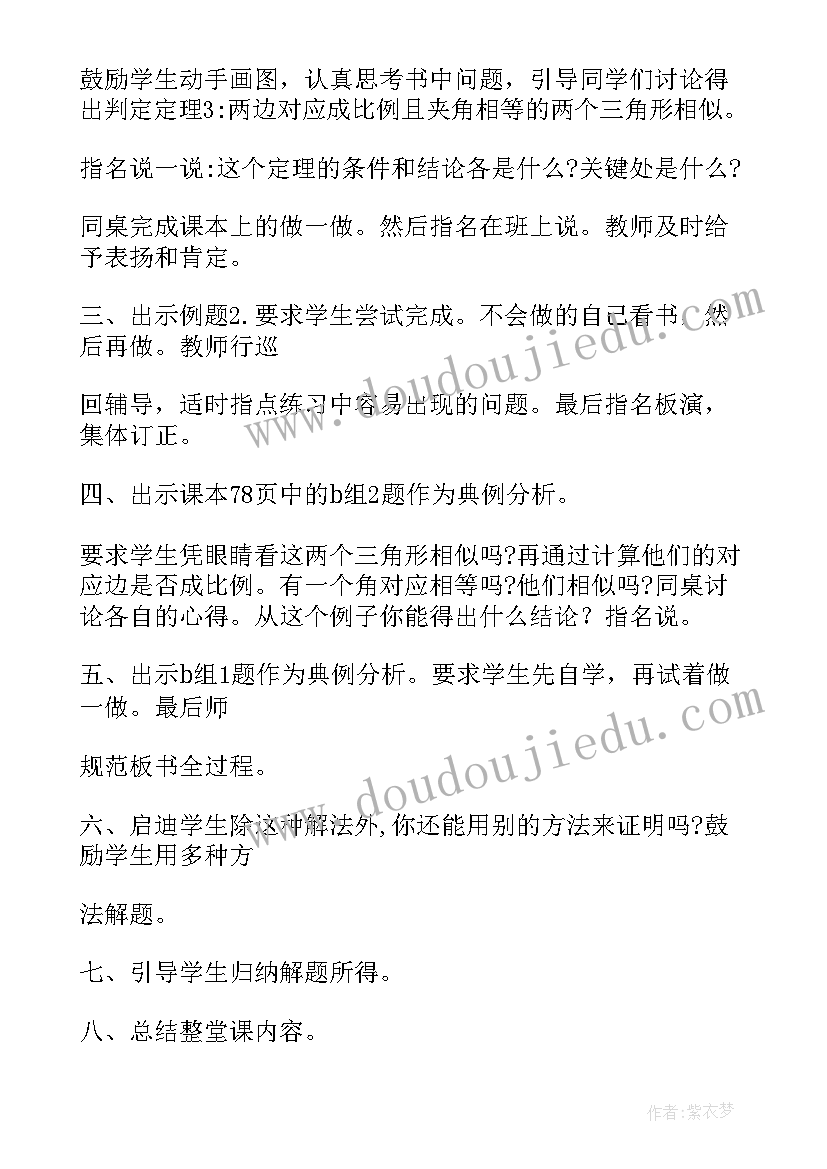 鼓励学生动手画图，认真思考书中问题，引导同学们讨论得出判定定理3:两边对应成比例且夹角相等的两个三角形相似。

指名说一说:这个定理的条件和结论各是什么?关键处是什么?

同桌完成课本上的做一做。然后指名在班上说。教师及时给予表扬和肯定。

三、出示例题2.要求学生尝试完成。不会做的自己看书，然后再做。教师行巡

回辅导，适时指点练习中容易出现的问题。最后指名板演，集体订正。

四、出示课本78页中的b组2题作为典例分析。

要求学生凭眼睛看这两个三角形相似吗?再通过计算他们的对应边是否成比例。有一个角对应相等吗?他们相似吗?同桌讨论各自的心得。从这个例子你能得出什么结论？指名说。

五、出示b组1题作为典例分析。要求学生先自学，再试着做一做。最后师

规范板书全过程。

六、启迪学生除这种解法外,你还能用别的方法来证明吗?鼓励学生用多种方

法解题。

七、引导学生归纳解题所得。

八、总结整堂课内容。

www.doudoujiedu.com

www.doudoujiedu.com

作者:紫衣梦